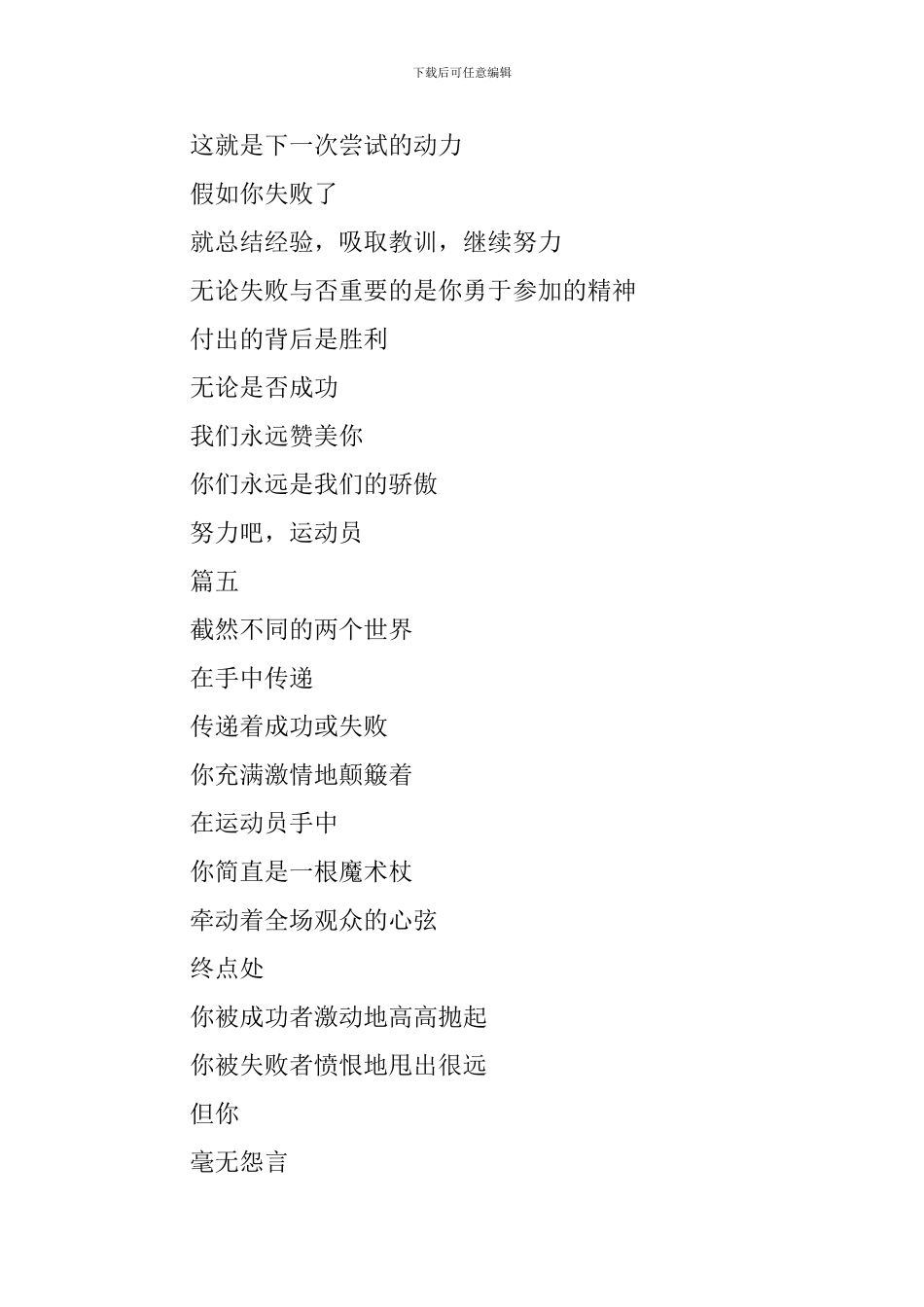 下载后可任意编辑

这就是下一次尝试的动力

假如你失败了

就总结经验，吸取教训，继续努力

无论失败与否重要的是你勇于参加的精神

付出的背后是胜利

无论是否成功

我们永远赞美你

你们永远是我们的骄傲

努力吧，运动员

篇五

截然不同的两个世界

在手中传递

传递着成功或失败

你充满激情地颠簸着

在运动员手中

你简直是一根魔术杖

牵动着全场观众的心弦

终点处

你被成功者激动地高高抛起

你被失败者愤恨地甩出很远

但你

毫无怨言